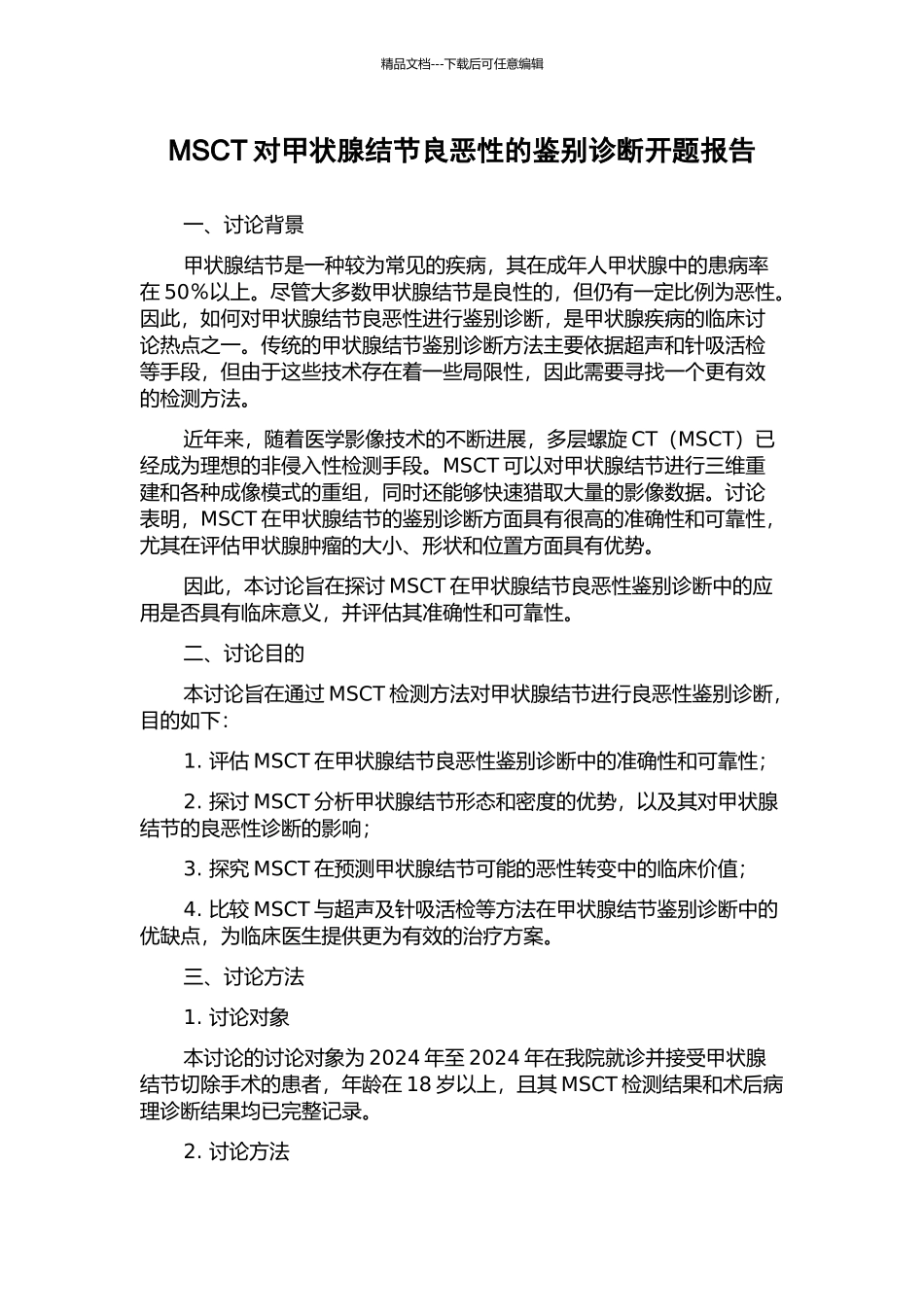 精品文档---下载后可任意编辑

MSCT 对甲状腺结节良恶性的鉴别诊断开题报告

一、讨论背景

甲状腺结节是一种较为常见的疾病，其在成年人甲状腺中的患病率在 50%以上。尽管大多数甲状腺结节是良性的，但仍有一定比例为恶性。因此，如何对甲状腺结节良恶性进行鉴别诊断，是甲状腺疾病的临床讨论热点之一。传统的甲状腺结节鉴别诊断方法主要依据超声和针吸活检等手段，但由于这些技术存在着一些局限性，因此需要寻找一个更有效的检测方法。

近年来，随着医学影像技术的不断进展，多层螺旋 CT（MSCT）已经成为理想的非侵入性检测手段。MSCT 可以对甲状腺结节进行三维重建和各种成像模式的重组，同时还能够快速猎取大量的影像数据。讨论表明，MSCT 在甲状腺结节的鉴别诊断方面具有很高的准确性和可靠性，尤其在评估甲状腺肿瘤的大小、形状和位置方面具有优势。

因此，本讨论旨在探讨 MSCT 在甲状腺结节良恶性鉴别诊断中的应用是否具有临床意义，并评估其准确性和可靠性。

二、讨论目的

本讨论旨在通过 MSCT 检测方法对甲状腺结节进行良恶性鉴别诊断，目的如下：

1. 评估 MSCT 在甲状腺结节良恶性鉴别诊断中的准确性和可靠性；

2. 探讨 MSCT 分析甲状腺结节形态和密度的优势，以及其对甲状腺结节的良恶性诊断的影响；

3. 探究 MSCT 在预测甲状腺结节可能的恶性转变中的临床价值；

4. 比较 MSCT 与超声及针吸活检等方法在甲状腺结节鉴别诊断中的优缺点，为临床医生提供更为有效的治疗方案。

三、讨论方法

1. 讨论对象

本讨论的讨论对象为 2024 年至 2024 年在我院就诊并接受甲状腺结节切除手术的患者，年龄在 18 岁以上，且其 MSCT 检测结果和术后病理诊断结果均已完整记录。

2. 讨论方法